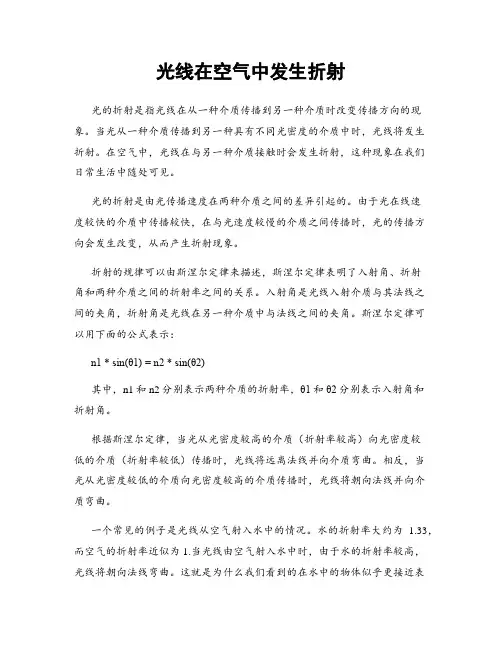 光线在空气中发生折射

光的折射是指光线在从一种介质传播到另一种介质时改变传播方向的现象。当光从一种介质传播到另一种具有不同光密度的介质中时，光线将发生折射。在空气中，光线在与另一种介质接触时会发生折射，这种现象在我们日常生活中随处可见。

光的折射是由光传播速度在两种介质之间的差异引起的。由于光在线速度较快的介质中传播较快，在与光速度较慢的介质之间传播时，光的传播方向会发生改变，从而产生折射现象。

折射的规律可以由斯涅尔定律来描述，斯涅尔定律表明了入射角、折射角和两种介质之间的折射率之间的关系。入射角是光线入射介质与其法线之间的夹角，折射角是光线在另一种介质中与法线之间的夹角。斯涅尔定律可以用下面的公式表示：

n1 * sin(θ1) = n2 * sin(θ2)

其中，n1 和 n2 分别表示两种介质的折射率，θ1 和 θ2 分别表示入射角和折射角。

根据斯涅尔定律，当光从光密度较高的介质（折射率较高）向光密度较低的介质（折射率较低）传播时，光线将远离法线并向介质弯曲。相反，当光从光密度较低的介质向光密度较高的介质传播时，光线将朝向法线并向介质弯曲。

一个常见的例子是光线从空气射入水中的情况。水的折射率大约为 1.33，而空气的折射率近似为 1.当光线由空气射入水中时，由于水的折射率较高，光线将朝向法线弯曲。这就是为什么我们看到的在水中的物体似乎更接近表